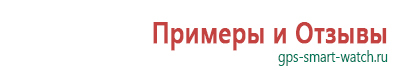 Примеры и Отзывы
gps-smart-watch.ru